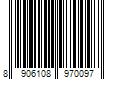 8 906108 970097